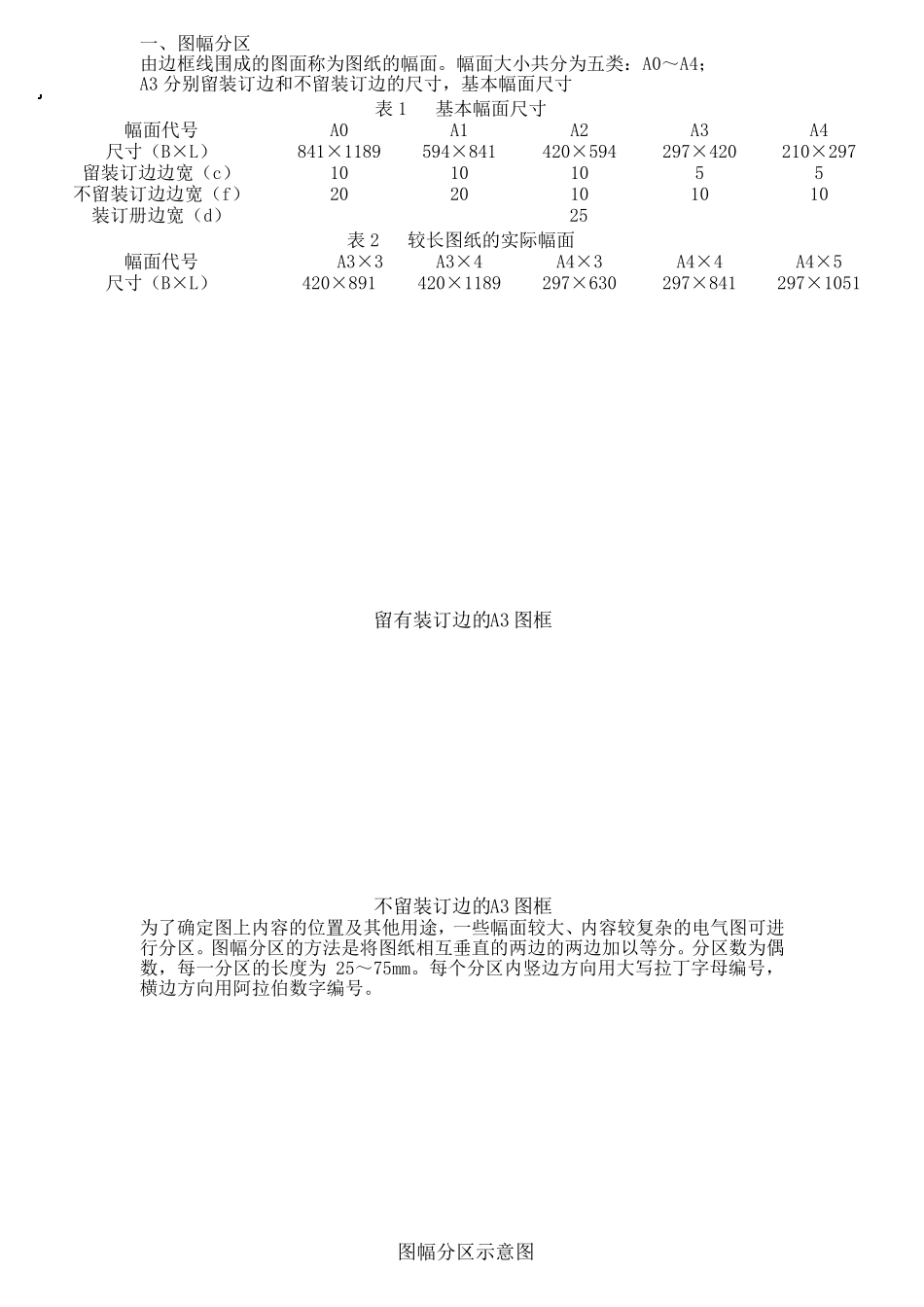 一、图幅分区
由边框线围成的图面称为图纸的幅面。幅面大小共分为五类：A0～A4；A3 分别留装订边和不留装订边的尺寸，基本幅面尺寸

表 1　基本幅面尺寸

| 幅面代号 | A0 | A1 | A2 | A3 | A4 |
|---|---|---|---|---|---|
| 尺寸（B×L） | 841×1189 | 594×841 | 420×594 | 297×420 | 210×297 |
| 留装订边边宽（c） | 10 | 10 | 10 | 5 | 5 |
| 不留装订边边宽（f） | 20 | 20 | 10 | 10 | 10 |
| 装订册边宽（d） | | | 25 | | |

表 2　较长图纸的实际幅面

| 幅面代号 | A3×3 | A3×4 | A4×3 | A4×4 | A4×5 |
|---|---|---|---|---|---|
| 尺寸（B×L） | 420×891 | 420×1189 | 297×630 | 297×841 | 297×1051 |

留有装订边的A3 图框

不留装订边的A3 图框
为了确定图上内容的位置及其他用途，一些幅面较大、内容较复杂的电气图可进行分区。图幅分区的方法是将图纸相互垂直的两边的两边加以等分。分区数为偶数，每一分区的长度为 25～75mm。每个分区内竖边方向用大写拉丁字母编号，横边方向用阿拉伯数字编号。

图幅分区示意图